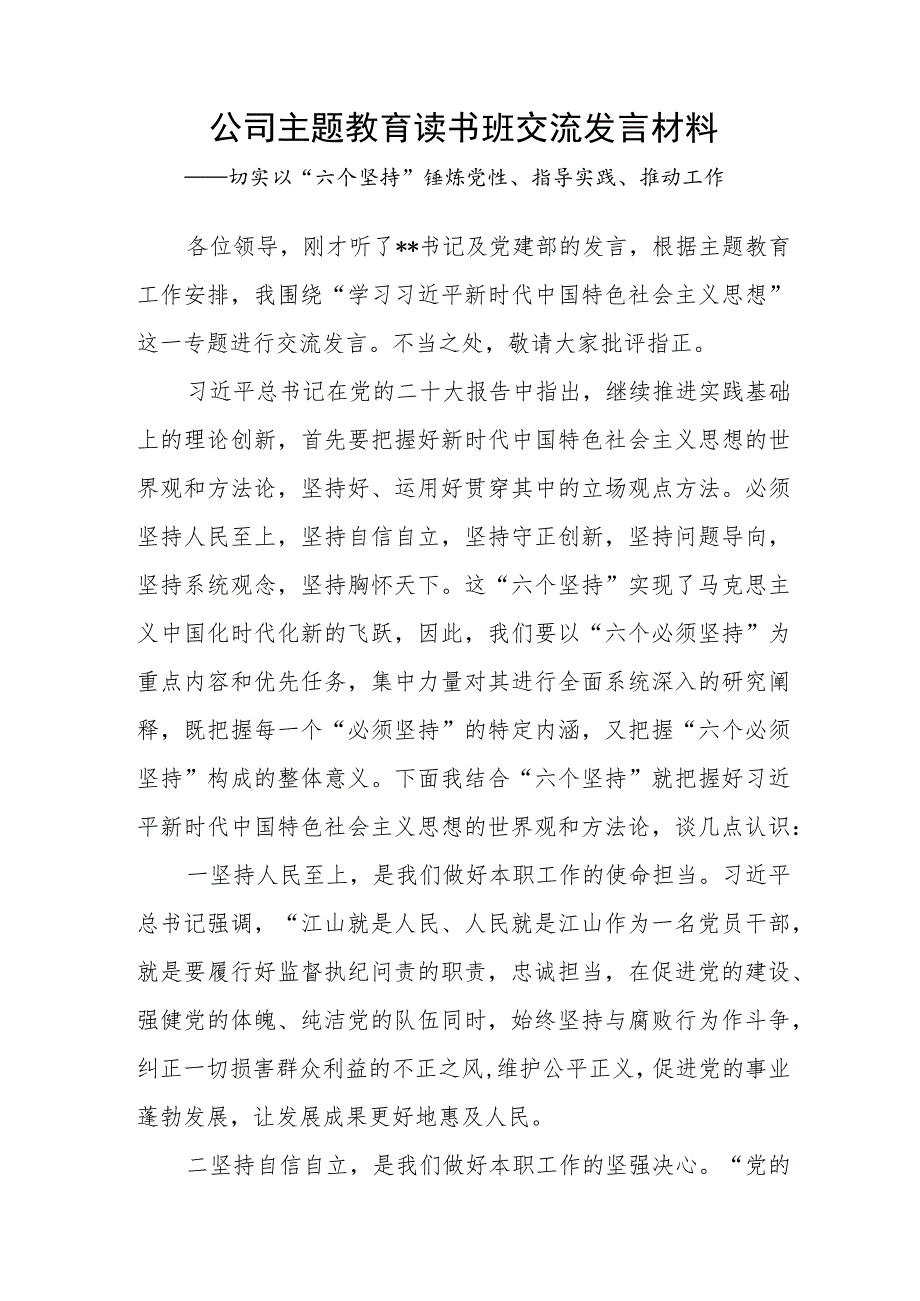 公司主题教育读书班交流发言材料

——切实以“六个坚持”锤炼党性、指导实践、推动工作

各位领导，刚才听了**书记及党建部的发言，根据主题教育工作安排，我围绕“学习习近平新时代中国特色社会主义思想”这一专题进行交流发言。不当之处，敬请大家批评指正。

习近平总书记在党的二十大报告中指出，继续推进实践基础上的理论创新，首先要把握好新时代中国特色社会主义思想的世界观和方法论，坚持好、运用好贯穿其中的立场观点方法。必须坚持人民至上，坚持自信自立，坚持守正创新，坚持问题导向，坚持系统观念，坚持胸怀天下。这“六个坚持”实现了马克思主义中国化时代化新的飞跃，因此，我们要以“六个必须坚持”为重点内容和优先任务，集中力量对其进行全面系统深入的研究阐释，既把握每一个“必须坚持”的特定内涵，又把握“六个必须坚持”构成的整体意义。下面我结合“六个坚持”就把握好习近平新时代中国特色社会主义思想的世界观和方法论，谈几点认识：

一坚持人民至上，是我们做好本职工作的使命担当。习近平总书记强调，“江山就是人民、人民就是江山作为一名党员干部，就是要履行好监督执纪问责的职责，忠诚担当，在促进党的建设、强健党的体魄、纯洁党的队伍同时，始终坚持与腐败行为作斗争，纠正一切损害群众利益的不正之风,维护公平正义,促进党的事业蓬勃发展，让发展成果更好地惠及人民。

二坚持自信自立，是我们做好本职工作的坚强决心。“党的